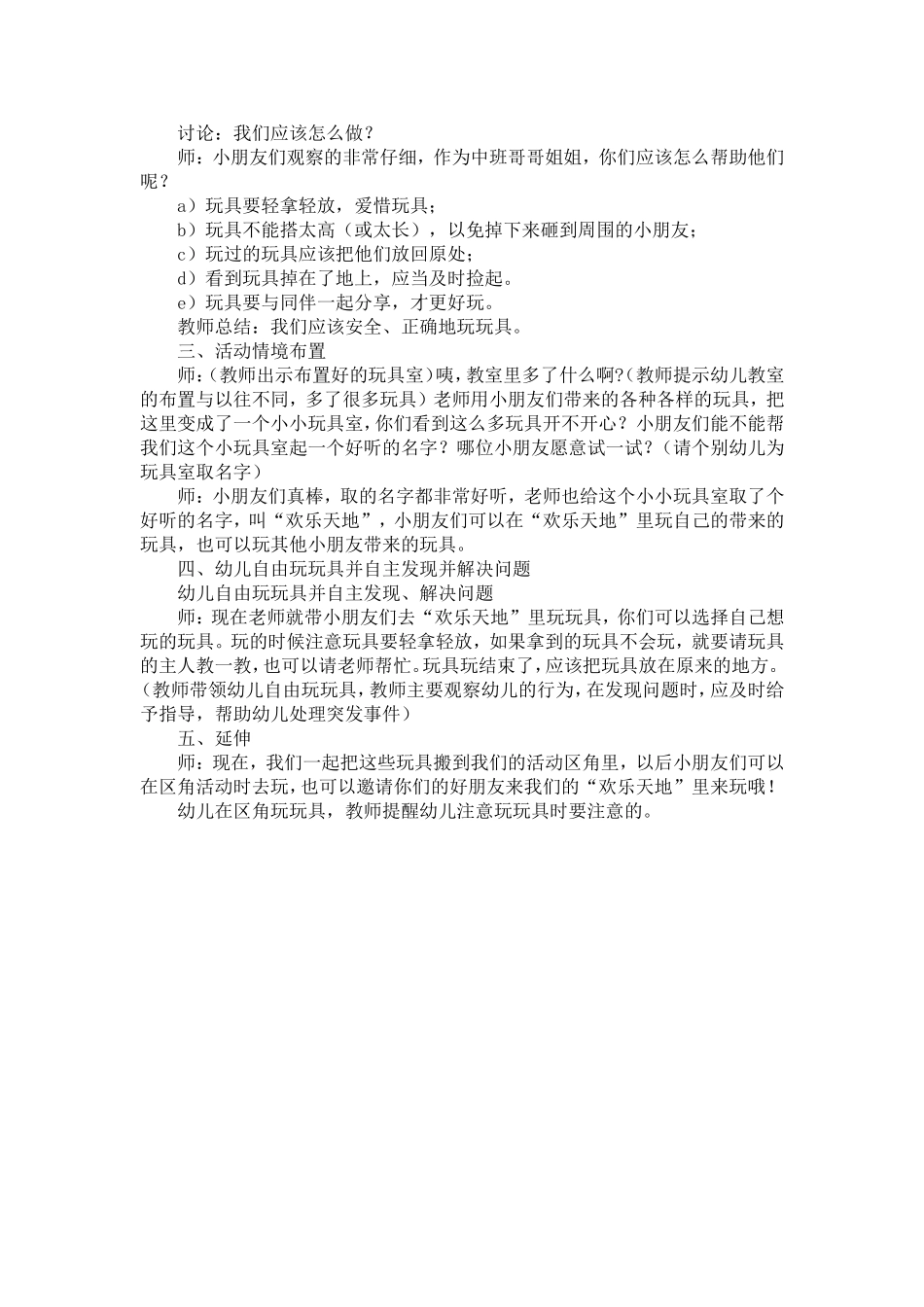 讨论：我们应该怎么做？

师：小朋友们观察的非常仔细，作为中班哥哥姐姐，你们应该怎么帮助他们呢？

a）玩具要轻拿轻放，爱惜玩具；

b）玩具不能搭太高（或太长），以免掉下来砸到周围的小朋友；

c）玩过的玩具应该把他们放回原处；

d）看到玩具掉在了地上，应当及时捡起。

e）玩具要与同伴一起分享，才更好玩。

教师总结：我们应该安全、正确地玩玩具。

三、活动情境布置

师：(教师出示布置好的玩具室)咦，教室里多了什么啊?(教师提示幼儿教室的布置与以往不同，多了很多玩具）老师用小朋友们带来的各种各样的玩具，把这里变成了一个小小玩具室，你们看到这么多玩具开不开心？小朋友们能不能帮我们这个小玩具室起一个好听的名字？哪位小朋友愿意试一试？（请个别幼儿为玩具室取名字）

师：小朋友们真棒，取的名字都非常好听，老师也给这个小小玩具室取了个好听的名字，叫“欢乐天地”，小朋友们可以在“欢乐天地”里玩自己的带来的玩具，也可以玩其他小朋友带来的玩具。

四、幼儿自由玩玩具并自主发现并解决问题

幼儿自由玩玩具并自主发现、解决问题

师：现在老师就带小朋友们去“欢乐天地”里玩玩具，你们可以选择自己想玩的玩具。玩的时候注意玩具要轻拿轻放，如果拿到的玩具不会玩，就要请玩具的主人教一教，也可以请老师帮忙。玩具玩结束了，应该把玩具放在原来的地方。(教师带领幼儿自由玩玩具，教师主要观察幼儿的行为，在发现问题时，应及时给予指导，帮助幼儿处理突发事件）

五、延伸

师：现在，我们一起把这些玩具搬到我们的活动区角里，以后小朋友们可以在区角活动时去玩，也可以邀请你们的好朋友来我们的“欢乐天地”里来玩哦！

幼儿在区角玩玩具，教师提醒幼儿注意玩玩具时要注意的。